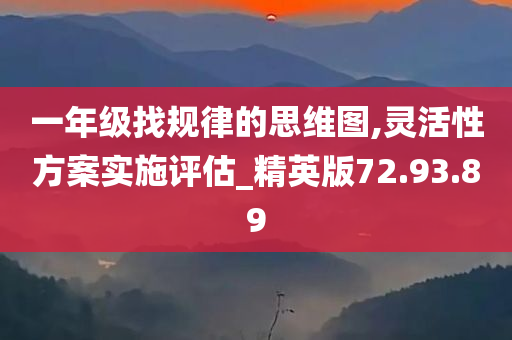 一年级找规律的思维图,灵活性方案实施评估_精英版72.93.89